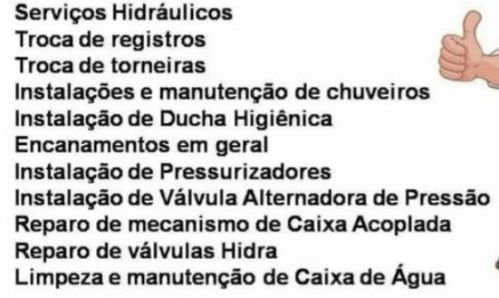 Serviços Hidráulicos
Troca de registros
Troca de torneiras
Instalações e manutenção de chuveiros
Instalação de Ducha Higiênica
Encanamentos em geral
Instalação de Pressurizadores
Instalação de Válvula Alternadora de Pressão
Reparo de mecanismo de Caixa Acoplada
Reparo de válvulas Hidra
Limpeza e manutenção de Caixa de Água